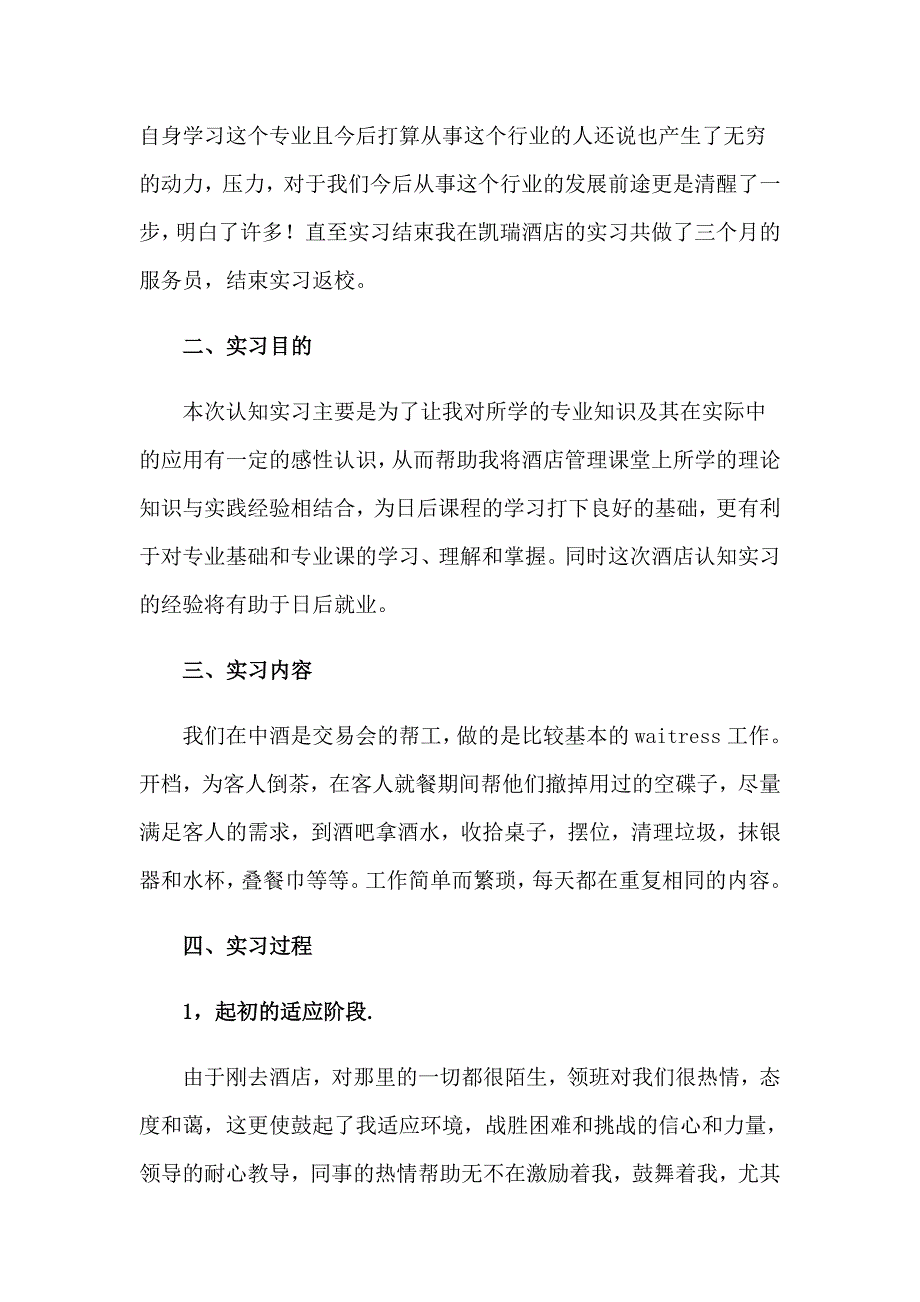 自身学习这个专业且今后打算从事这个行业的人还说也产生了无穷的动力，压力，对于我们今后从事这个行业的发展前途更是清醒了一步，明白了许多！直至实习结束我在凯瑞酒店的实习共做了三个月的服务员，结束实习返校。

二、实习目的

本次认知实习主要是为了让我对所学的专业知识及其在实际中的应用有一定的感性认识，从而帮助我将酒店管理课堂上所学的理论知识与实践经验相结合，为日后课程的学习打下良好的基础，更有利于对专业基础和专业课的学习、理解和掌握。同时这次酒店认知实习的经验将有助于日后就业。

三、实习内容

我们在中酒是交易会的帮工，做的是比较基本的 waitress 工作。开档，为客人倒茶，在客人就餐期间帮他们撤掉用过的空碟子，尽量满足客人的需求，到酒吧拿酒水，收拾桌子，摆位，清理垃圾，抹银器和水杯，叠餐巾等等。工作简单而繁琐，每天都在重复相同的内容。

四、实习过程

1，起初的适应阶段.

由于刚去酒店，对那里的一切都很陌生，领班对我们很热情，态度和蔼，这更使鼓起了我适应环境，战胜困难和挑战的信心和力量，领导的耐心教导，同事的热情帮助无不在激励着我，鼓舞着我，尤其